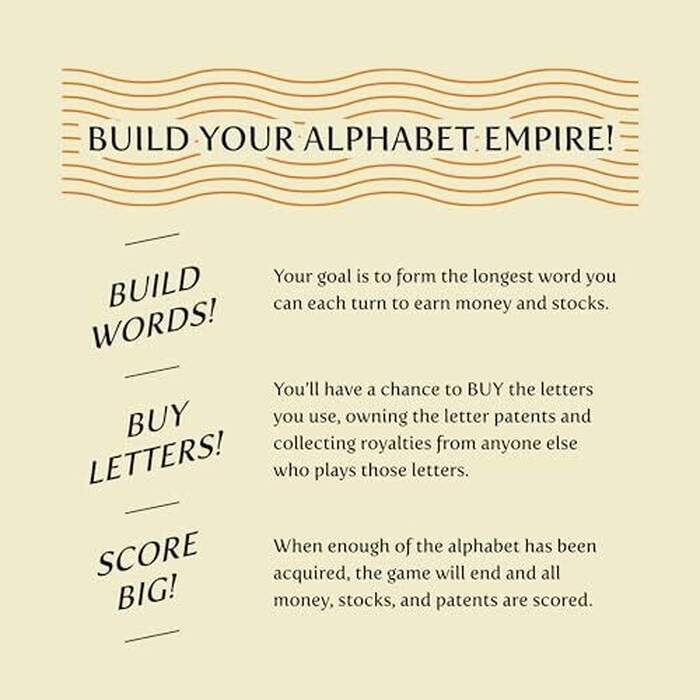 BUILD YOUR ALPHABET EMPIRE!

BUILD WORDS!

Your goal is to form the longest word you can each turn to earn money and stocks.

BUY LETTERS!

You'll have a chance to BUY the letters you use, owning the letter patents and collecting royalties from anyone else who plays those letters.

SCORE BIG!

When enough of the alphabet has been acquired, the game will end and all money, stocks, and patents are scored.